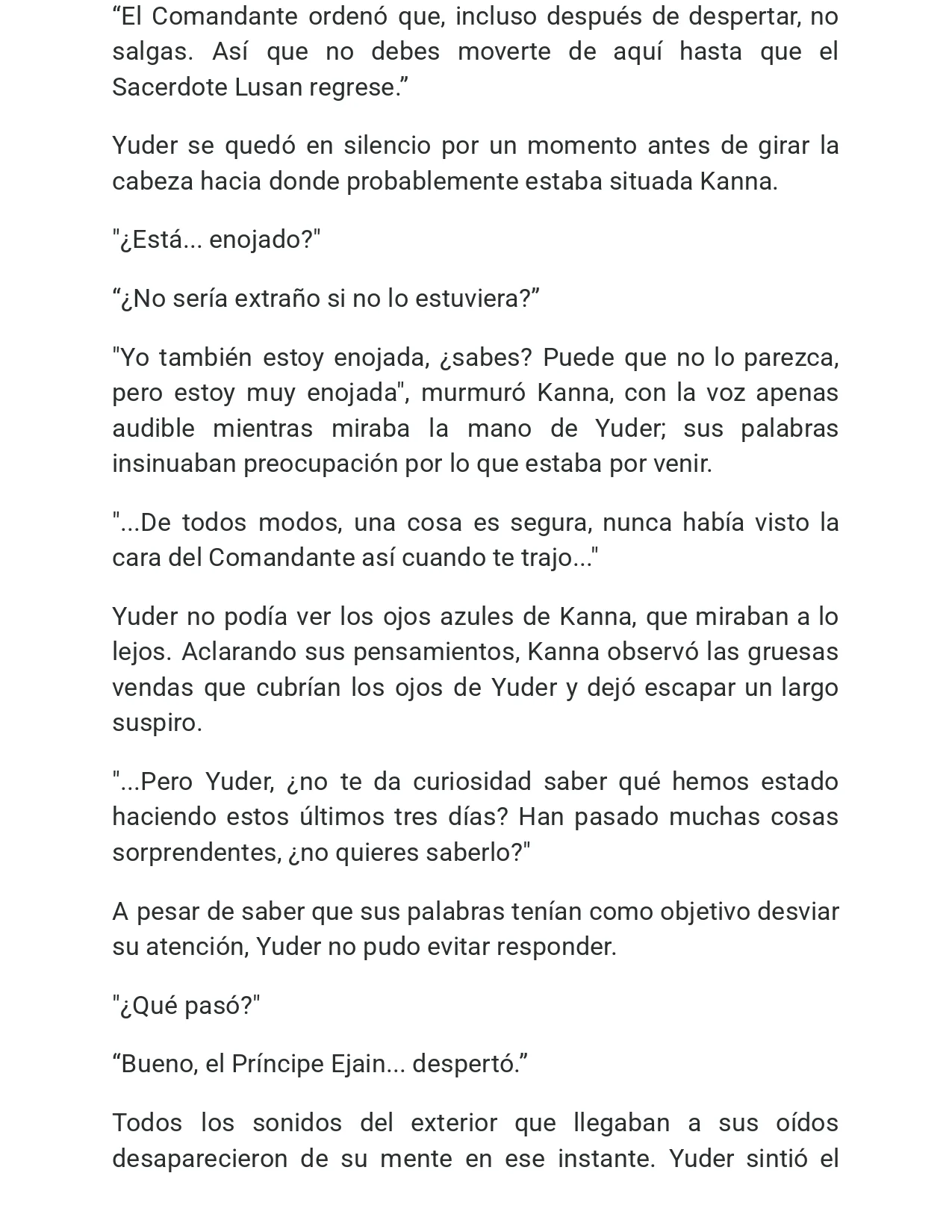 "El Comandante ordenó que, incluso después de despertar, no salgas. Así que no debes moverte de aquí hasta que el Sacerdote Lusan regrese."

Yuder se quedó en silencio por un momento antes de girar la cabeza hacia donde probablemente estaba situada Kanna.

"¿Está... enojado?"

"¿No sería extraño si no lo estuviera?"

"Yo también estoy enojada, ¿sabes? Puede que no lo parezca, pero estoy muy enojada", murmuró Kanna, con la voz apenas audible mientras miraba la mano de Yuder; sus palabras insinuaban preocupación por lo que estaba por venir.

"...De todos modos, una cosa es segura, nunca había visto la cara del Comandante así cuando te trajo..."

Yuder no podía ver los ojos azules de Kanna, que miraban a lo lejos. Aclarando sus pensamientos, Kanna observó las gruesas vendas que cubrían los ojos de Yuder y dejó escapar un largo suspiro.

"...Pero Yuder, ¿no te da curiosidad saber qué hemos estado haciendo estos últimos tres días? Han pasado muchas cosas sorprendentes, ¿no quieres saberlo?"

A pesar de saber que sus palabras tenían como objetivo desviar su atención, Yuder no pudo evitar responder.

"¿Qué pasó?"

"Bueno, el Príncipe Ejain... despertó."

Todos los sonidos del exterior que llegaban a sus oídos desaparecieron de su mente en ese instante. Yuder sintió el